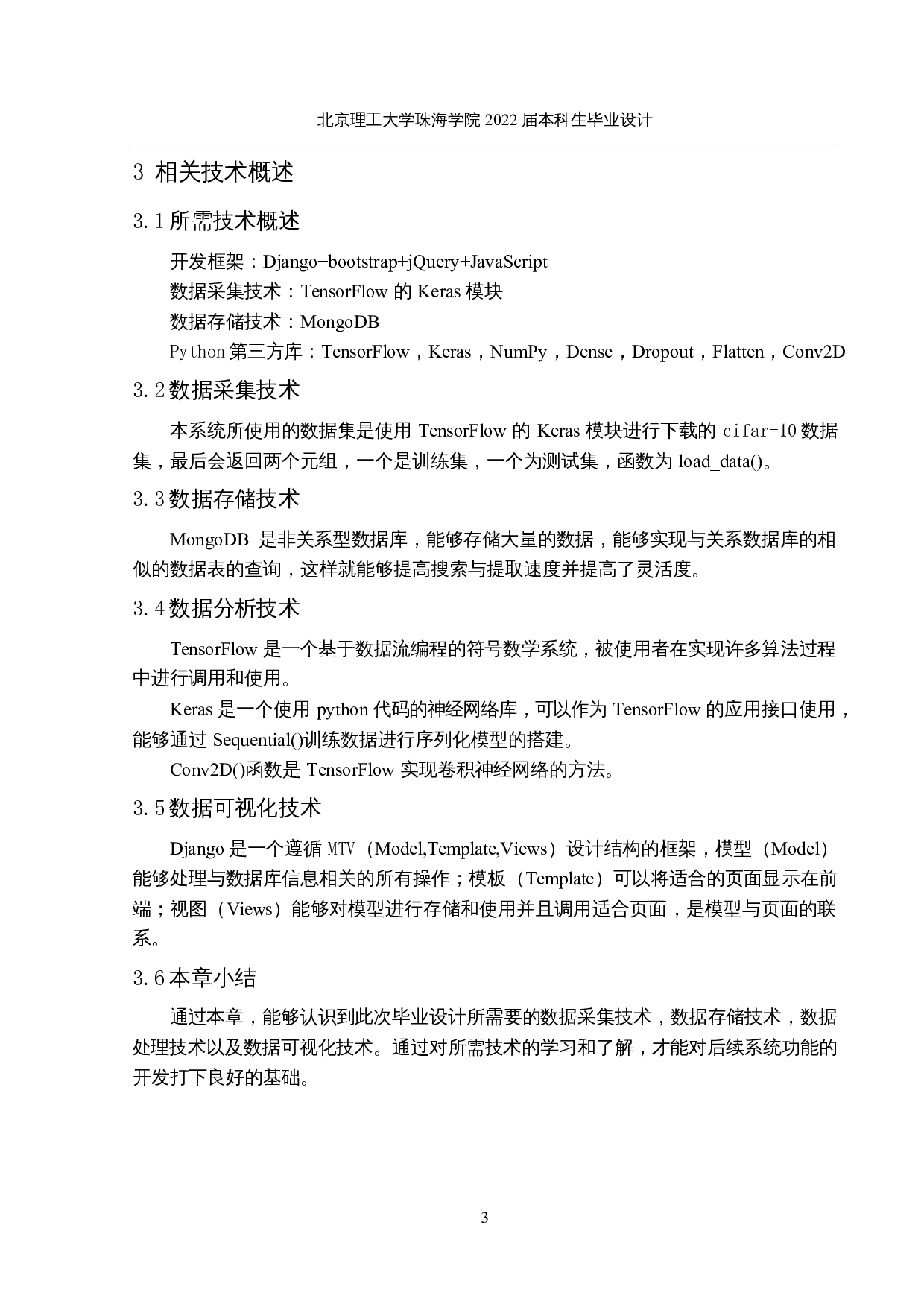 北京理工大学珠海学院 2022 届本科生毕业设计

3 相关技术概述

3.1 所需技术概述

开发框架：Django+bootstrap+jQuery+JavaScript
数据采集技术：TensorFlow 的 Keras 模块
数据存储技术：MongoDB
Python 第三方库：TensorFlow，Keras，NumPy，Dense，Dropout，Flatten，Conv2D

3.2 数据采集技术

本系统所使用的数据集是使用 TensorFlow 的 Keras 模块进行下载的 cifar-10 数据集，最后会返回两个元组，一个是训练集，一个为测试集，函数为 load_data()。

3.3 数据存储技术

MongoDB 是非关系型数据库，能够存储大量的数据，能够实现与关系数据库的相似的数据表的查询，这样就能够提高搜索与提取速度并提高了灵活度。

3.4 数据分析技术

TensorFlow 是一个基于数据流编程的符号数学系统，被使用者在实现许多算法过程中进行调用和使用。

Keras 是一个使用 python 代码的神经网络库，可以作为 TensorFlow 的应用接口使用，能够通过 Sequential()训练数据进行序列化模型的搭建。

Conv2D()函数是 TensorFlow 实现卷积神经网络的方法。

3.5 数据可视化技术

Django 是一个遵循 MTV（Model,Template,Views）设计结构的框架，模型（Model）能够处理与数据库信息相关的所有操作；模板（Template）可以将适合的页面显示在前端；视图（Views）能够对模型进行存储和使用并且调用适合页面，是模型与页面的联系。

3.6 本章小结

通过本章，能够认识到此次毕业设计所需要的数据采集技术，数据存储技术，数据处理技术以及数据可视化技术。通过对所需技术的学习和了解，才能对后续系统功能的开发打下良好的基础。

3